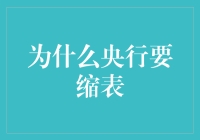 为什么央行要缩表